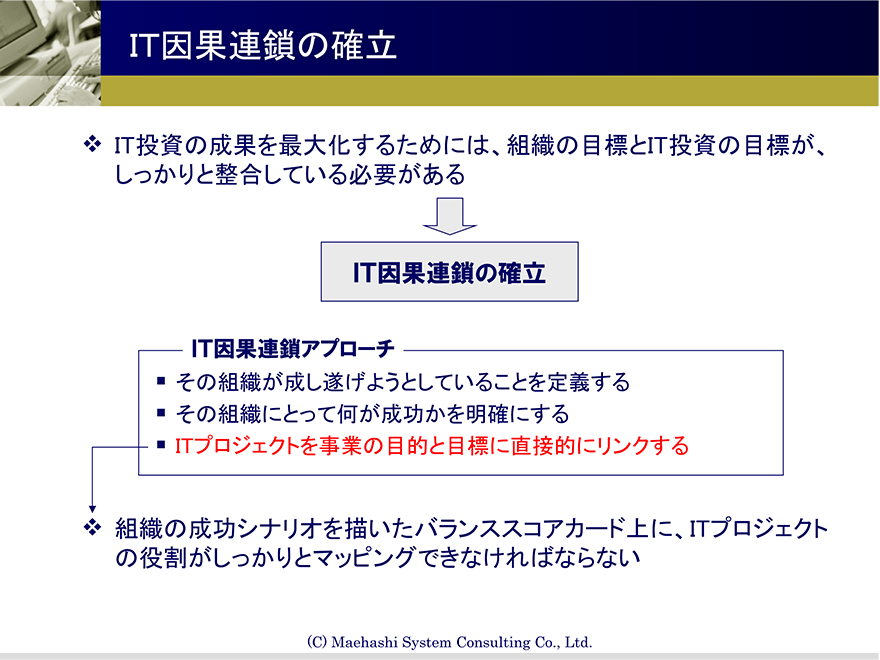 IT因果連鎖の確立

❖ IT投資の成果を最大化するためには、組織の目標とIT投資の目標が、しっかりと整合している必要がある

IT因果連鎖の確立

IT因果連鎖アプローチ

▪ その組織が成し遂げようとしていることを定義する
▪ その組織にとって何が成功かを明確にする
▪ ITプロジェクトを事業の目的と目標に直接的にリンクする

❖ 組織の成功シナリオを描いたバランススコアカード上に、ITプロジェクトの役割がしっかりとマッピングできなければならない

(C) Maehashi System Consulting Co., Ltd.